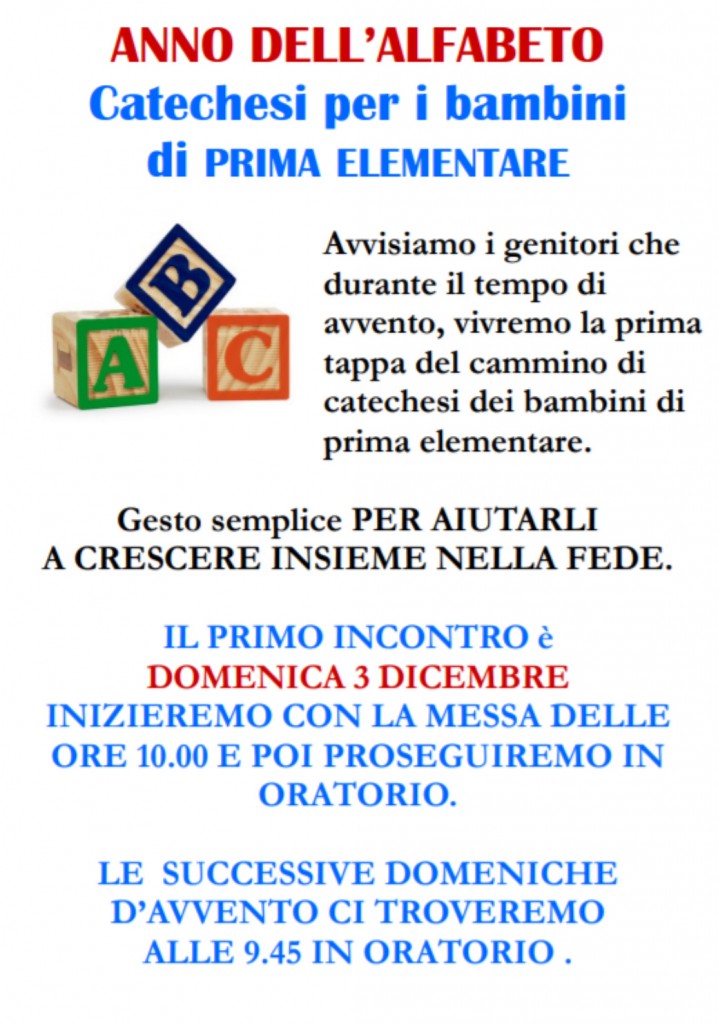 ANNO DELL'ALFABETO
Catechesi per i bambini
di PRIMA ELEMENTARE

B
A
C

Avvisiamo i genitori che durante il tempo di avvento, vivremo la prima tappa del cammino di catechesi dei bambini di prima elementare.

Gesto semplice PER AIUTARLI A CRESCERE INSIEME NELLA FEDE.

IL PRIMO INCONTRO è
DOMENICA 3 DICEMBRE
INIZIEREMO CON LA MESSA DELLE ORE 10.00 E POI PROSEGUIREMO IN ORATORIO.

LE SUCCESSIVE DOMENICHE D'AVVENTO CI TROVEREMO ALLE 9.45 IN ORATORIO .